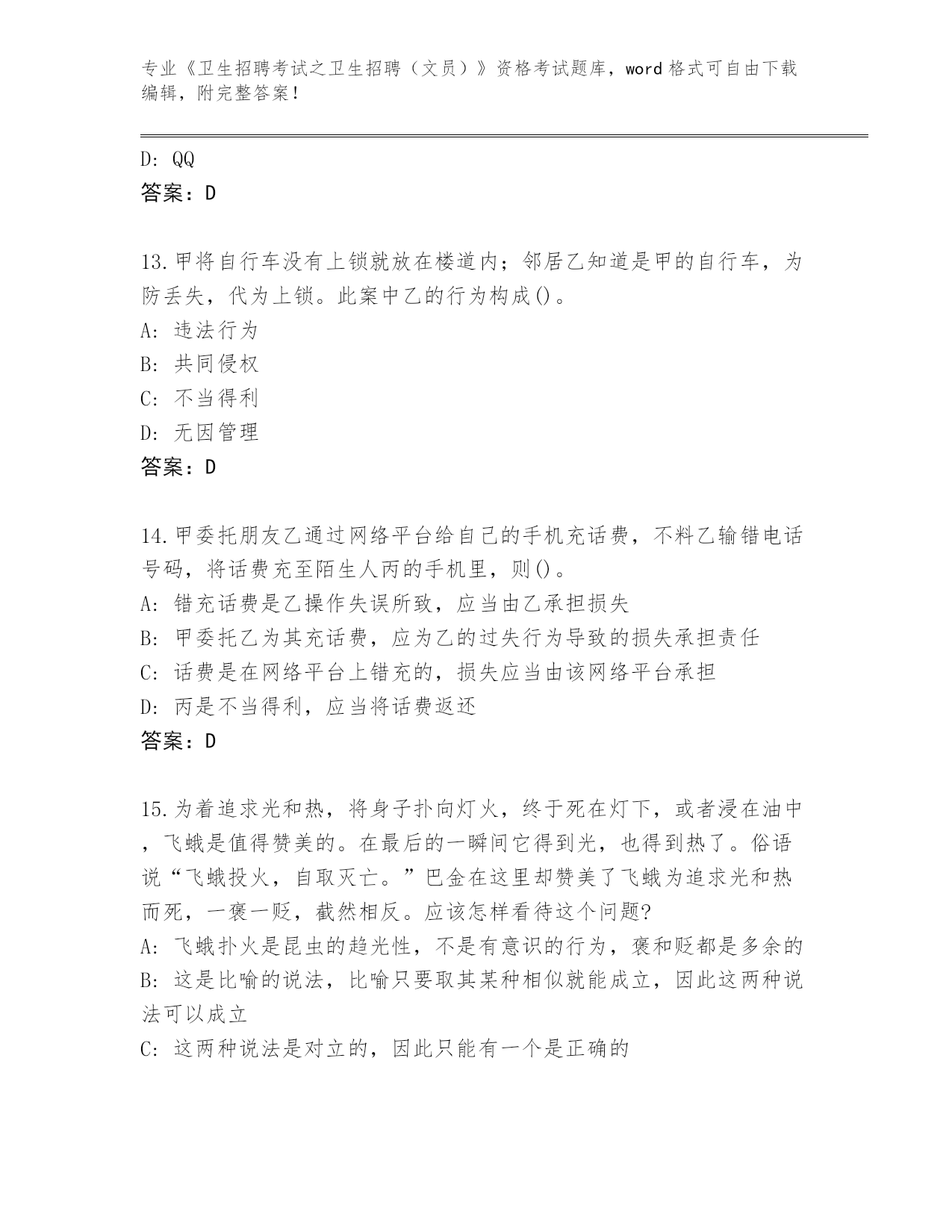 专业《卫生招聘考试之卫生招聘（文员）》资格考试题库，word格式可自由下载编辑，附完整答案！

D: QQ
答案：D

13.甲将自行车没有上锁就放在楼道内；邻居乙知道是甲的自行车，为防丢失，代为上锁。此案中乙的行为构成()。
A: 违法行为
B: 共同侵权
C: 不当得利
D: 无因管理
答案：D

14.甲委托朋友乙通过网络平台给自己的手机充话费，不料乙输错电话号码，将话费充至陌生人丙的手机里，则()。
A: 错充话费是乙操作失误所致，应当由乙承担损失
B: 甲委托乙为其充话费，应为乙的过失行为导致的损失承担责任
C: 话费是在网络平台上错充的，损失应当由该网络平台承担
D: 丙是不当得利，应当将话费返还
答案：D

15.为着追求光和热，将身子扑向灯火，终于死在灯下，或者浸在油中，飞蛾是值得赞美的。在最后的一瞬间它得到光，也得到热了。俗语说“飞蛾投火，自取灭亡。”巴金在这里却赞美了飞蛾为追求光和热而死，一褒一贬，截然相反。应该怎样看待这个问题?
A: 飞蛾扑火是昆虫的趋光性，不是有意识的行为，褒和贬都是多余的
B: 这是比喻的说法，比喻只要取其某种相似就能成立，因此这两种说法可以成立
C: 这两种说法是对立的，因此只能有一个是正确的